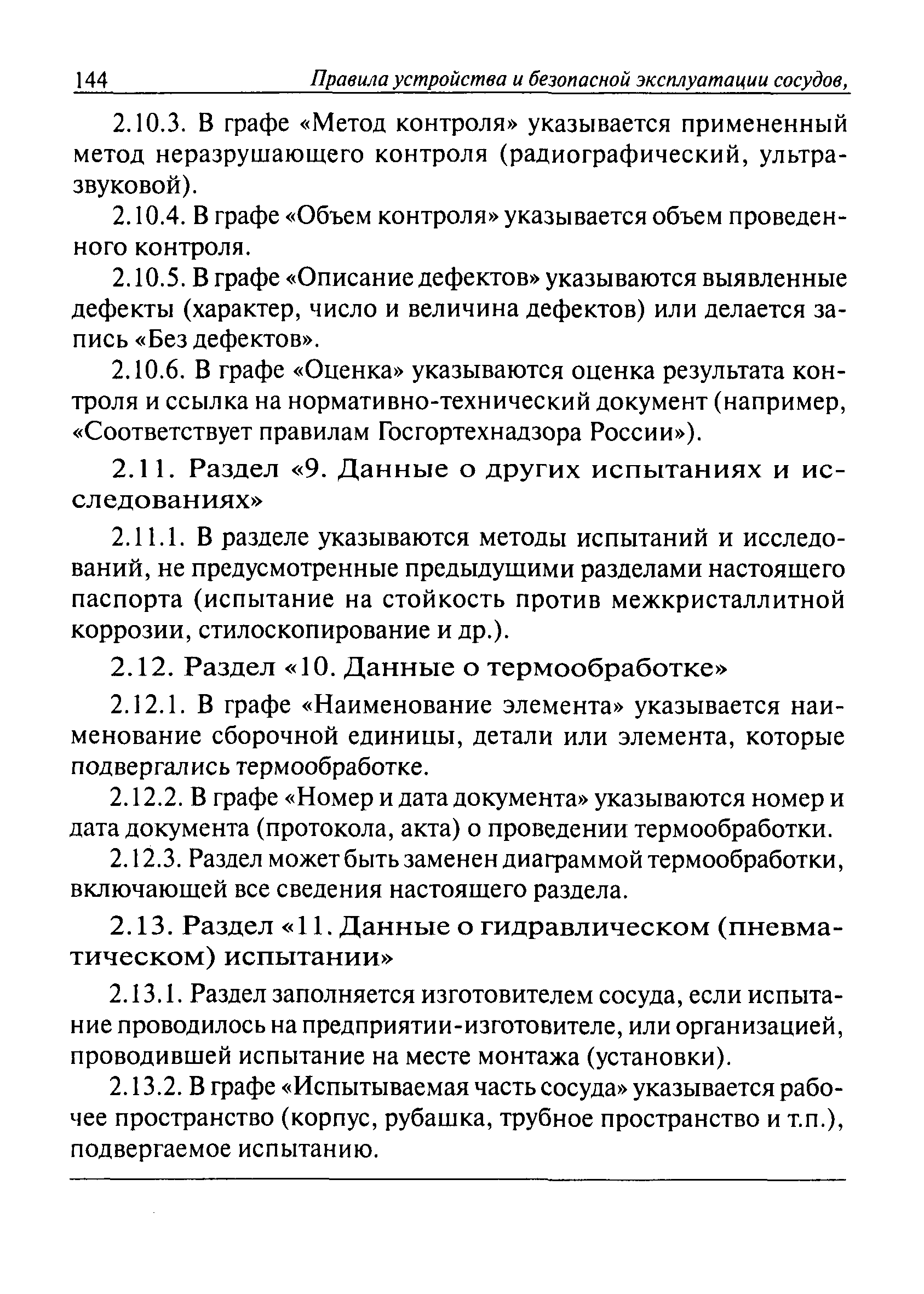 144 Правила устройства и безопасной эксплуатации сосудов,

2.10.3. В графе «Метод контроля» указывается примененный метод неразрушающего контроля (радиографический, ультразвуковой).

2.10.4. В графе «Объем контроля» указывается объем проведенного контроля.

2.10.5. В графе «Описание дефектов» указываются выявленные дефекты (характер, число и величина дефектов) или делается запись «Без дефектов».

2.10.6. В графе «Оценка» указываются оценка результата контроля и ссылка на нормативно-технический документ (например, «Соответствует правилам Госгортехнадзора России»).

2.11. Раздел «9. Данные о других испытаниях и исследованиях»

2.11.1. В разделе указываются методы испытаний и исследований, не предусмотренные предыдущими разделами настоящего паспорта (испытание на стойкость против межкристаллитной коррозии, стилоскопирование и др.).

2.12. Раздел «10. Данные о термообработке»

2.12.1. В графе «Наименование элемента» указывается наименование сборочной единицы, детали или элемента, которые подвергались термообработке.

2.12.2. В графе «Номер и дата документа» указываются номер и дата документа (протокола, акта) о проведении термообработки.

2.12.3. Раздел может быть заменен диаграммой термообработки, включающей все сведения настоящего раздела.

2.13. Раздел «11. Данные о гидравлическом (пневматическом) испытании»

2.13.1. Раздел заполняется изготовителем сосуда, если испытание проводилось на предприятии-изготовителе, или организацией, проводившей испытание на месте монтажа (установки).

2.13.2. В графе «Испытываемая часть сосуда» указывается рабочее пространство (корпус, рубашка, трубное пространство и т.п.), подвергаемое испытанию.